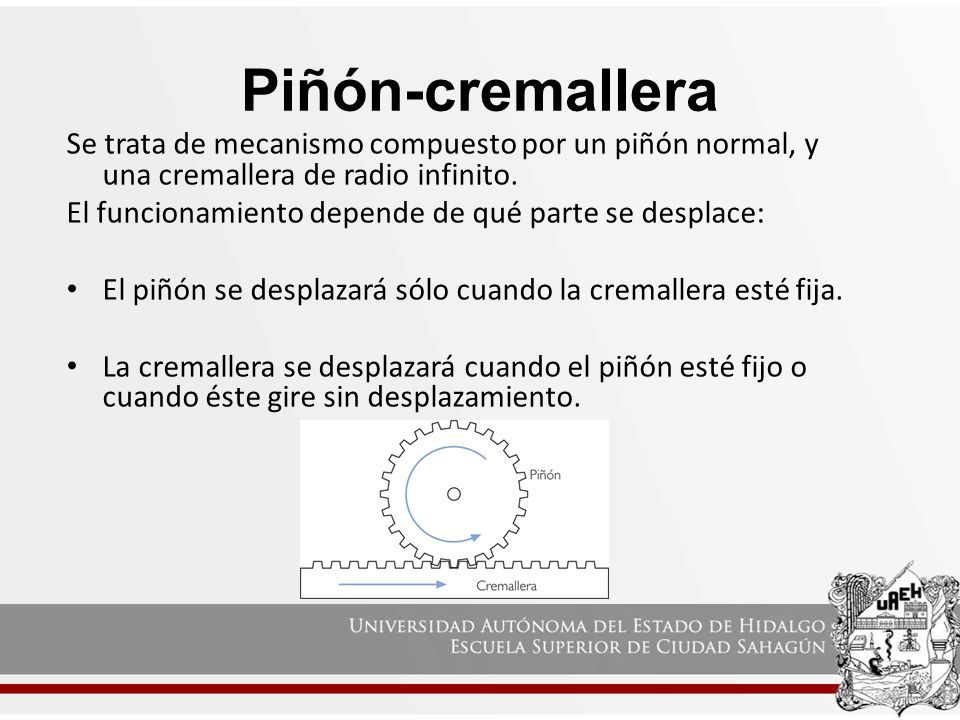 Piñón-cremallera

Se trata de mecanismo compuesto por un piñón normal, y una cremallera de radio infinito.

El funcionamiento depende de qué parte se desplace:

• El piñón se desplazará sólo cuando la cremallera esté fija.

• La cremallera se desplazará cuando el piñón esté fijo o cuando éste gire sin desplazamiento.

Piñón

Cremallera

UNIVERSIDAD AUTÓNOMA DEL ESTADO DE HIDALGO
ESCUELA SUPERIOR DE CIUDAD SAHAGÚN

UAEH